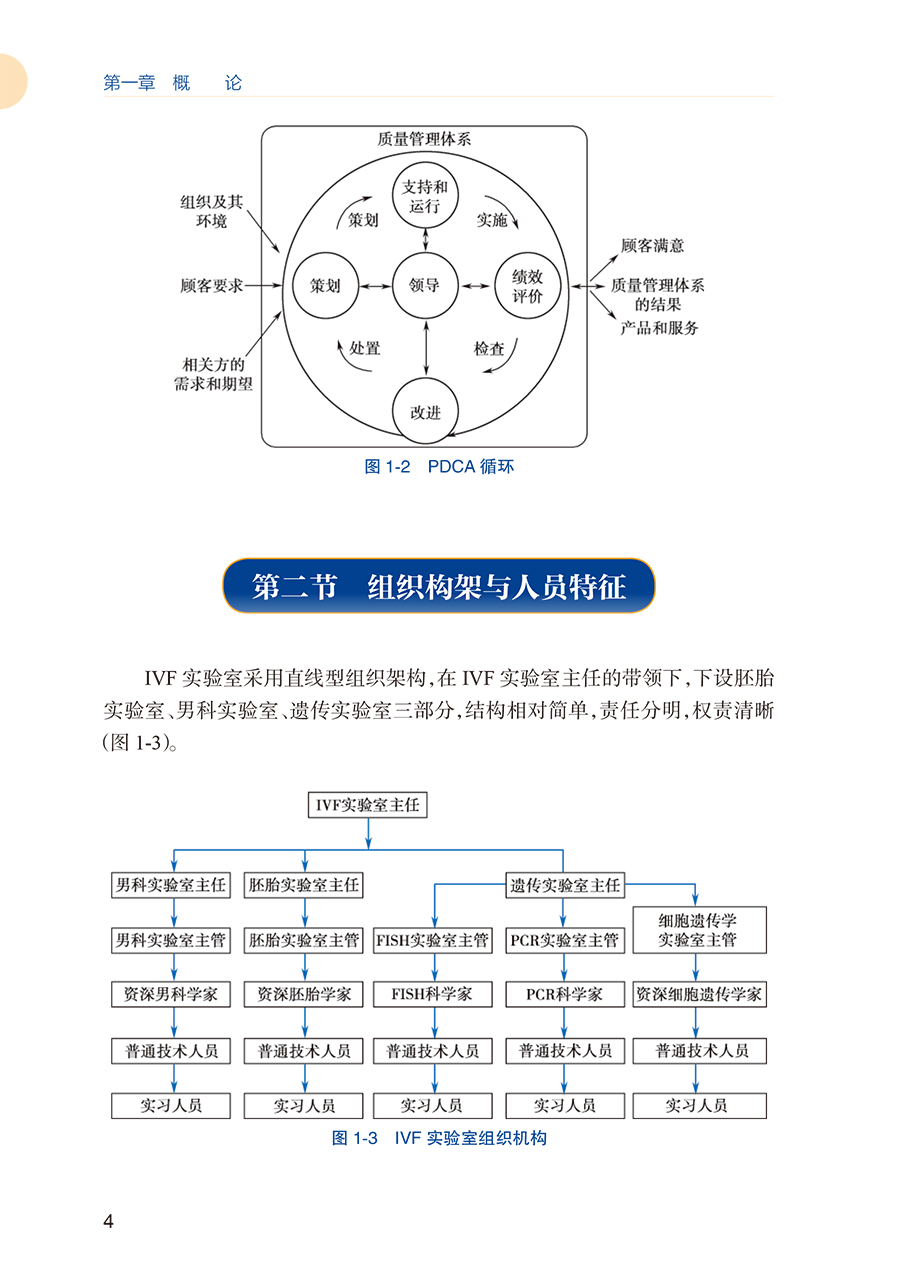 第一章 概 论

质量管理体系

组织及其环境

顾客要求

相关方的需求和期望

支持和运行

策划

实施

策划

领导

绩效评价

处置

检查

改进

顾客满意

质量管理体系的结果

产品和服务

图 1-2 PDCA 循环

第二节 组织构架与人员特征

IVF 实验室采用直线型组织架构，在 IVF 实验室主任的带领下，下设胚胎实验室、男科实验室、遗传实验室三部分，结构相对简单，责任分明，权责清晰(图 1-3)。

IVF实验室主任

男科实验室主任

胚胎实验室主任

遗传实验室主任

男科实验室主管

胚胎实验室主管

FISH实验室主管

PCR实验室主管

细胞遗传学实验室主管

资深男科学家

资深胚胎学家

FISH科学家

PCR科学家

资深细胞遗传学家

普通技术人员

普通技术人员

普通技术人员

普通技术人员

普通技术人员

实习人员

实习人员

实习人员

实习人员

实习人员

图 1-3 IVF 实验室组织机构

4